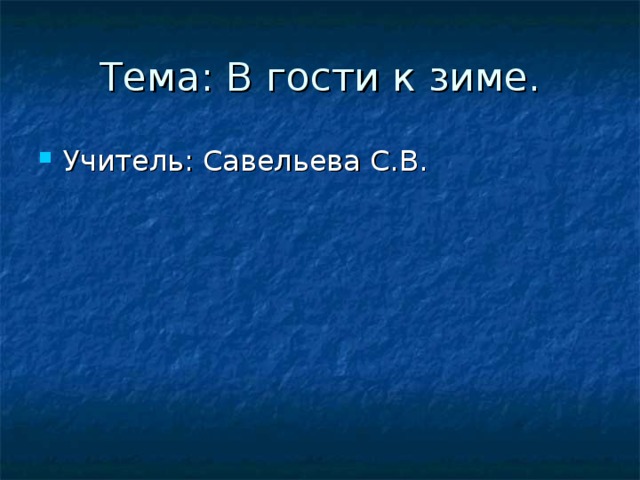 Тема: В гости к зиме.

Учитель: Савельева С.В.